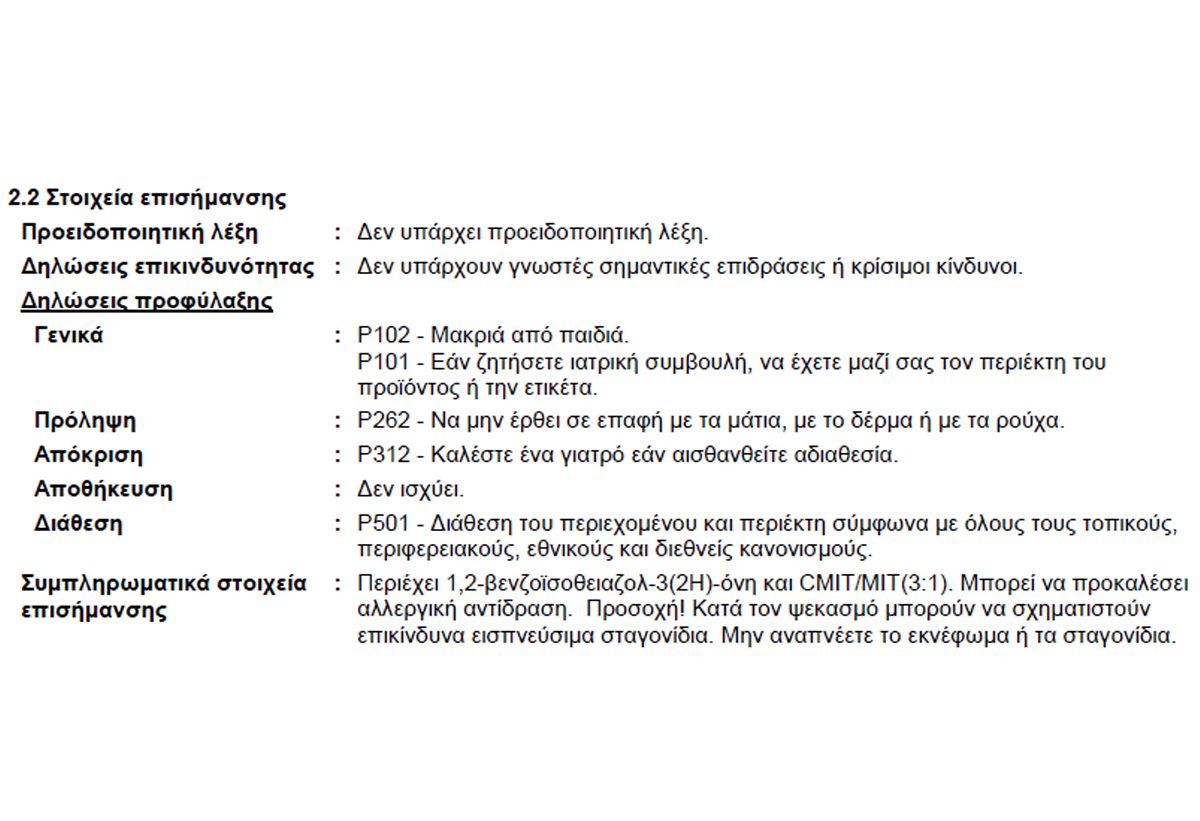 2.2 Στοιχεία επισήμανσης

Προειδοποιητική λέξη : Δεν υπάρχει προειδοποιητική λέξη.

Δηλώσεις επικινδυνότητας : Δεν υπάρχουν γνωστές σημαντικές επιδράσεις ή κρίσιμοι κίνδυνοι.

Δηλώσεις προφύλαξης

Γενικά : P102 - Μακριά από παιδιά.
P101 - Εάν ζητήσετε ιατρική συμβουλή, να έχετε μαζί σας τον περιέκτη του προϊόντος ή την ετικέτα.

Πρόληψη : P262 - Να μην έρθει σε επαφή με τα μάτια, με το δέρμα ή με τα ρούχα.

Απόκριση : P312 - Καλέστε ένα γιατρό εάν αισθανθείτε αδιαθεσία.

Αποθήκευση : Δεν ισχύει.

Διάθεση : P501 - Διάθεση του περιεχομένου και περιέκτη σύμφωνα με όλους τους τοπικούς, περιφερειακούς, εθνικούς και διεθνείς κανονισμούς.

Συμπληρωματικά στοιχεία επισήμανσης : Περιέχει 1,2-βενζοϊσοθειαζολ-3(2H)-όνη και CMIT/MIT(3:1). Μπορεί να προκαλέσει αλλεργική αντίδραση. Προσοχή! Κατά τον ψεκασμό μπορούν να σχηματιστούν επικίνδυνα εισπνεύσιμα σταγονίδια. Μην αναπνέετε το εκνέφωμα ή τα σταγονίδια.